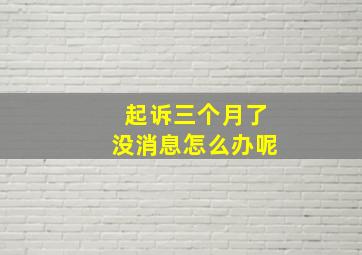 起诉三个月了
没消息怎么办呢